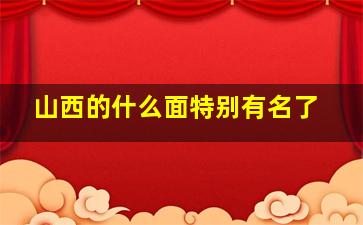 山西的什么面特别有名了